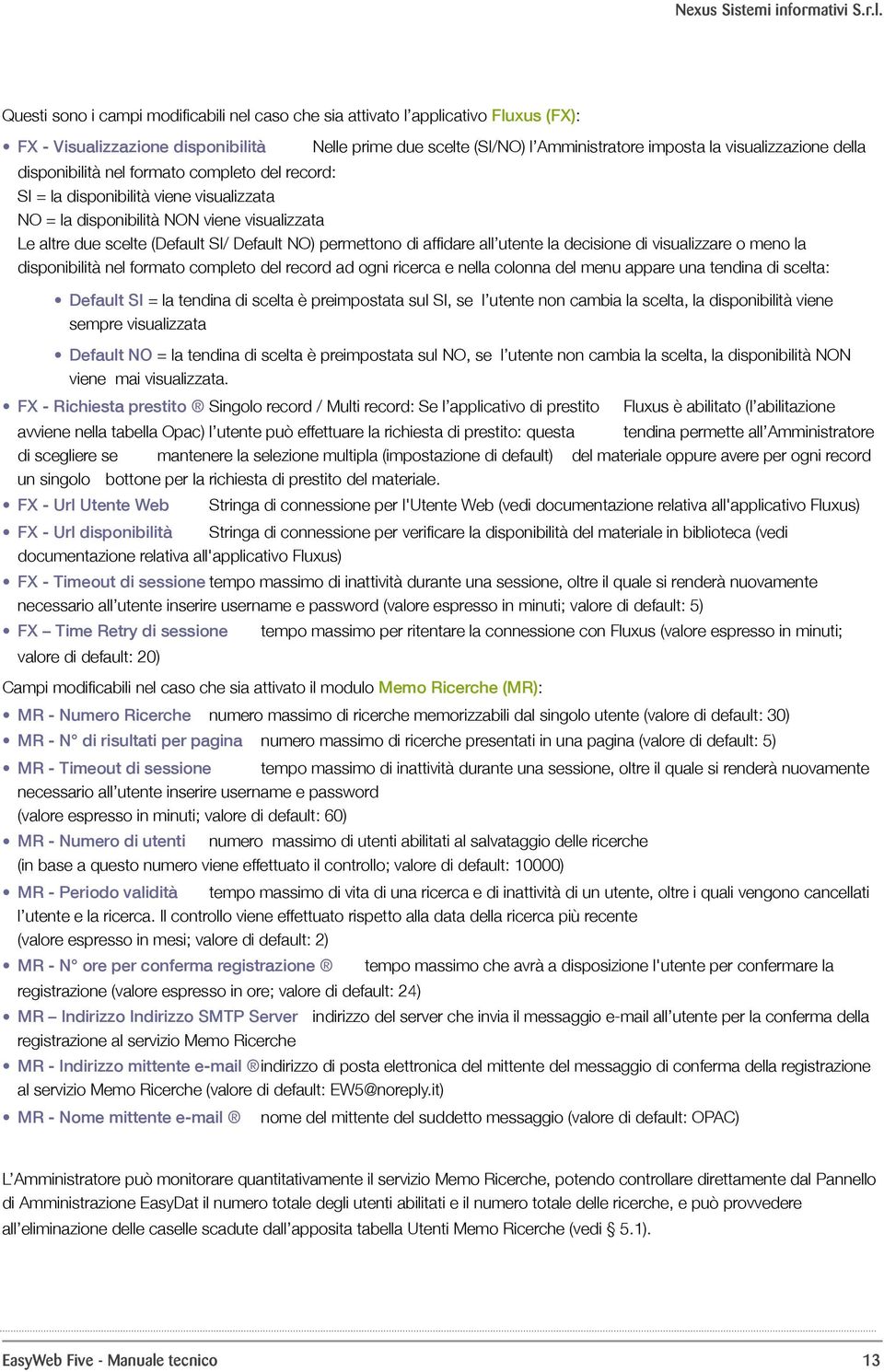 Nexus Sistemi informativi S.r.l.

Questi sono i campi modificabili nel caso che sia attivato l'applicativo Fluxus (FX):

• FX - Visualizzazione disponibilità Nelle prime due scelte (SI/NO) l'Amministratore imposta la visualizzazione della disponibilità nel formato completo del record:
SI = la disponibilità viene visualizzata
NO = la disponibilità NON viene visualizzata
Le altre due scelte (Default SI/ Default NO) permettono di affidare all'utente la decisione di visualizzare o meno la disponibilità nel formato completo del record ad ogni ricerca e nella colonna del menu appare una tendina di scelta:
• Default SI = la tendina di scelta è preimpostata sul SI, se l'utente non cambia la scelta, la disponibilità viene sempre visualizzata
• Default NO = la tendina di scelta è preimpostata sul NO, se l'utente non cambia la scelta, la disponibilità NON viene mai visualizzata.
• FX - Richiesta prestito ® Singolo record / Multi record: Se l'applicativo di prestito Fluxus è abilitato (l'abilitazione avviene nella tabella Opac) l'utente può effettuare la richiesta di prestito: questa tendina permette all'Amministratore di scegliere se mantenere la selezione multipla (impostazione di default) del materiale oppure avere per ogni record un singolo bottone per la richiesta di prestito del materiale.
• FX - Url Utente Web Stringa di connessione per l'Utente Web (vedi documentazione relativa all'applicativo Fluxus)
• FX - Url disponibilità Stringa di connessione per verificare la disponibilità del materiale in biblioteca (vedi documentazione relativa all'applicativo Fluxus)
• FX - Timeout di sessione tempo massimo di inattività durante una sessione, oltre il quale si renderà nuovamente necessario all'utente inserire username e password (valore espresso in minuti; valore di default: 5)
• FX – Time Retry di sessione tempo massimo per ritentare la connessione con Fluxus (valore espresso in minuti; valore di default: 20)

Campi modificabili nel caso che sia attivato il modulo Memo Ricerche (MR):
• MR - Numero Ricerche numero massimo di ricerche memorizzabili dal singolo utente (valore di default: 30)
• MR - N° di risultati per pagina numero massimo di ricerche presentati in una pagina (valore di default: 5)
• MR - Timeout di sessione tempo massimo di inattività durante una sessione, oltre il quale si renderà nuovamente necessario all'utente inserire username e password
(valore espresso in minuti; valore di default: 60)
• MR - Numero di utenti numero massimo di utenti abilitati al salvataggio delle ricerche
(in base a questo numero viene effettuato il controllo; valore di default: 10000)
• MR - Periodo validità tempo massimo di vita di una ricerca e di inattività di un utente, oltre i quali vengono cancellati l'utente e la ricerca. Il controllo viene effettuato rispetto alla data della ricerca più recente
(valore espresso in mesi; valore di default: 2)
• MR - N° ore per conferma registrazione ® tempo massimo che avrà a disposizione l'utente per confermare la registrazione (valore espresso in ore; valore di default: 24)
• MR – Indirizzo Indirizzo SMTP Server indirizzo del server che invia il messaggio e-mail all'utente per la conferma della registrazione al servizio Memo Ricerche
• MR - Indirizzo mittente e-mail ®indirizzo di posta elettronica del mittente del messaggio di conferma della registrazione al servizio Memo Ricerche (valore di default: EW5@noreply.it)
• MR - Nome mittente e-mail ® nome del mittente del suddetto messaggio (valore di default: OPAC)

L'Amministratore può monitorare quantitativamente il servizio Memo Ricerche, potendo controllare direttamente dal Pannello di Amministrazione EasyDat il numero totale degli utenti abilitati e il numero totale delle ricerche, e può provvedere all'eliminazione delle caselle scadute dall'apposita tabella Utenti Memo Ricerche (vedi § 5.1).

EasyWeb Five - Manuale tecnico 13